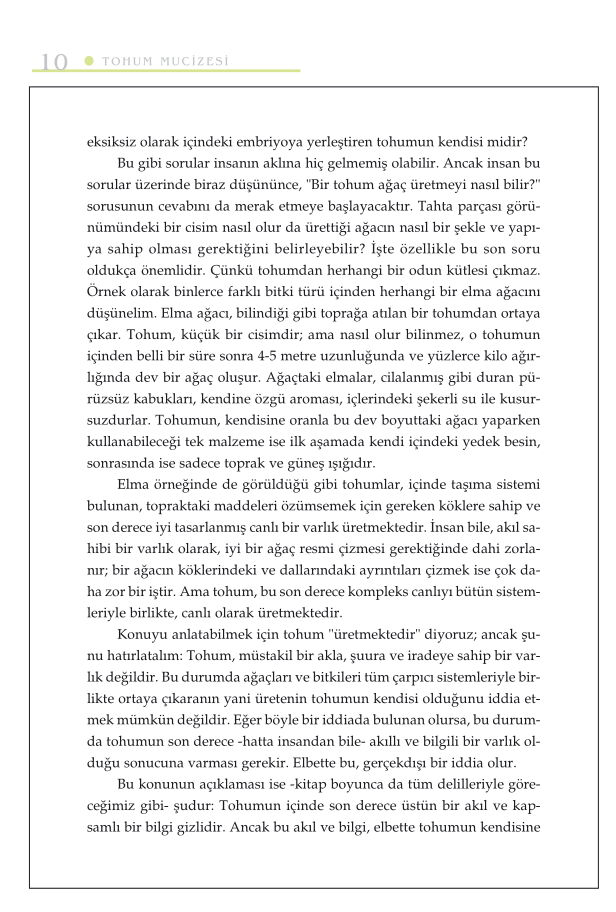 10 TOHUM MUCİZESİ

eksiksiz olarak içindeki embriyoya yerleştiren tohumun kendisi midir?

Bu gibi sorular insanın aklına hiç gelmemiş olabilir. Ancak insan bu sorular üzerinde biraz düşününce, "Bir tohum ağaç üretmeyi nasıl bilir?" sorusunun cevabını da merak etmeye başlayacaktır. Tahta parçası görünümündeki bir cisim nasıl olur da ürettiği ağacın nasıl bir şekle ve yapıya sahip olması gerektiğini belirleyebilir? İşte özellikle bu son soru oldukça önemlidir. Çünkü tohumdan herhangi bir odun kütlesi çıkmaz. Örnek olarak binlerce farklı bitki türü içinden herhangi bir elma ağacını düşünelim. Elma ağacı, bilindiği gibi toprağa atılan bir tohumdan ortaya çıkar. Tohum, küçük bir cisimdir; ama nasıl olur bilinmez, o tohumun içinden belli bir süre sonra 4-5 metre uzunluğunda ve yüzlerce kilo ağırlığında dev bir ağaç oluşur. Ağaçtaki elmalar, cilalanmış gibi duran pürüzsüz kabukları, kendine özgü aroması, içlerindeki şekerli su ile kusursuzdurlar. Tohumun, kendisine oranla bu dev boyuttaki ağacı yaparken kullanabileceği tek malzeme ise ilk aşamada kendi içindeki yedek besin, sonrasında ise sadece toprak ve güneş ışığıdır.

Elma örneğinde de görüldüğü gibi tohumlar, içinde taşıma sistemi bulunan, topraktaki maddeleri özümsemek için gereken köklere sahip ve son derece iyi tasarlanmış canlı bir varlık üretmektedir. İnsan bile, akıl sahibi bir varlık olarak, iyi bir ağaç resmi çizmesi gerektiğinde dahi zorlanır; bir ağacın köklerindeki ve dallarındaki ayrıntıları çizmek ise çok daha zor bir iştir. Ama tohum, bu son derece kompleks canlıyı bütün sistemleriyle birlikte, canlı olarak üretmektedir.

Konuyu anlatabilmek için tohum "üretmektedir" diyoruz; ancak şunu hatırlatalım: Tohum, müstakil bir akla, şuura ve iradeye sahip bir varlık değildir. Bu durumda ağaçları ve bitkileri tüm çarpıcı sistemleriyle birlikte ortaya çıkaranın yani üretenin tohumun kendisi olduğunu iddia etmek mümkün değildir. Eğer böyle bir iddiada bulunan olursa, bu durumda tohumun son derece -hatta insandan bile- akıllı ve bilgili bir varlık olduğu sonucuna varması gerekir. Elbette bu, gerçekdışı bir iddia olur.

Bu konunun açıklaması ise -kitap boyunca da tüm delilleriyle göreceğimiz gibi- şudur: Tohumun içinde son derece üstün bir akıl ve kapsamlı bir bilgi gizlidir. Ancak bu akıl ve bilgi, elbette tohumun kendisine